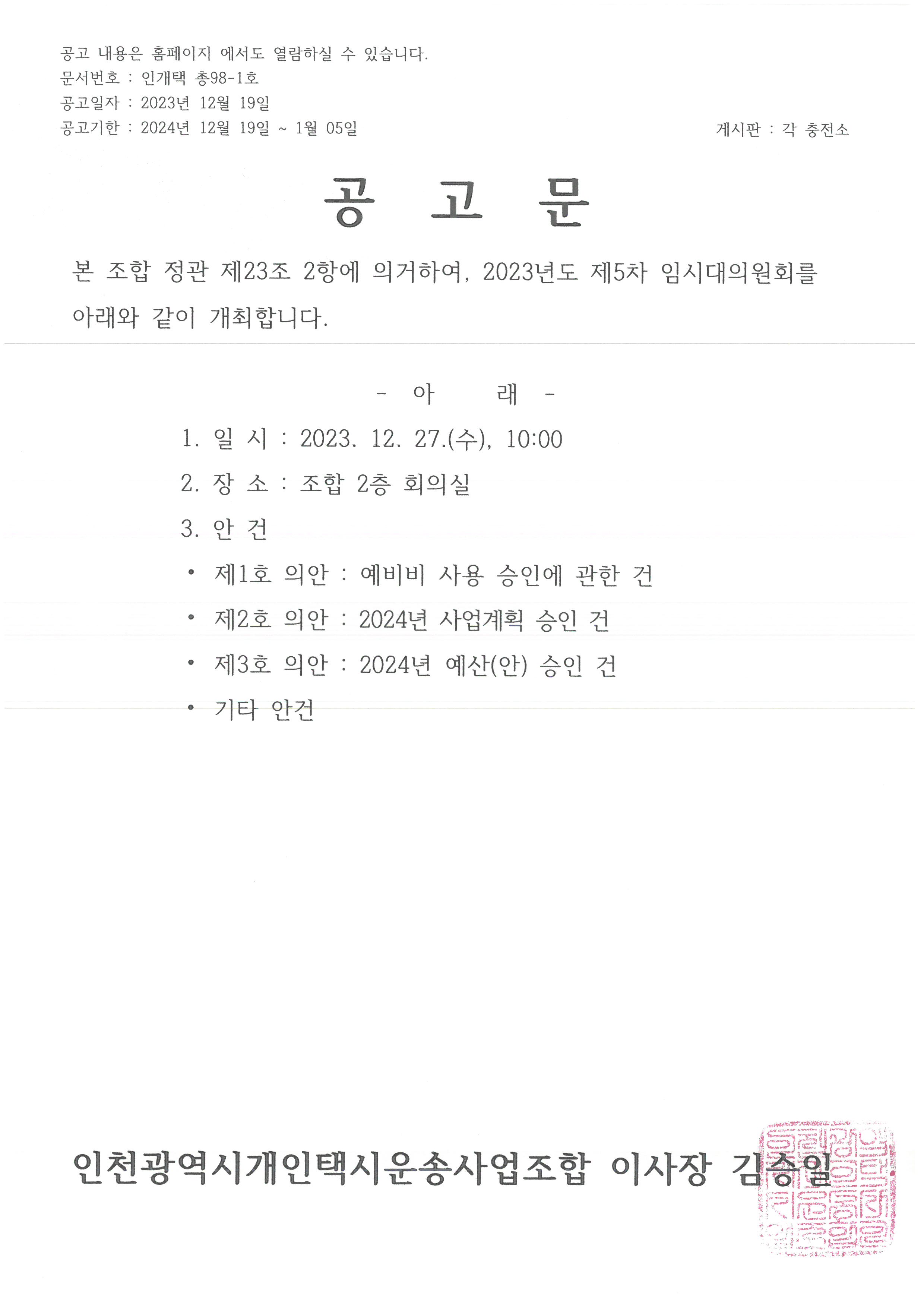 공고 내용은 홈페이지 에서도 열람하실 수 있습니다.
문서번호 : 인개택 총98-1호
공고일자 : 2023년 12월 19일
공고기한 : 2024년 12월 19일 ~ 1월 05일

게시판 : 각 충전소

공 고 문

본 조합 정관 제23조 2항에 의거하여, 2023년도 제5차 임시대의원회를 아래와 같이 개최합니다.

- 아 래 -

1. 일 시 : 2023. 12. 27.(수), 10:00
2. 장 소 : 조합 2층 회의실
3. 안 건
• 제1호 의안 : 예비비 사용 승인에 관한 건
• 제2호 의안 : 2024년 사업계획 승인 건
• 제3호 의안 : 2024년 예산(안) 승인 건
• 기타 안건

인천광역시개인택시운송사업조합 이사장 김승일